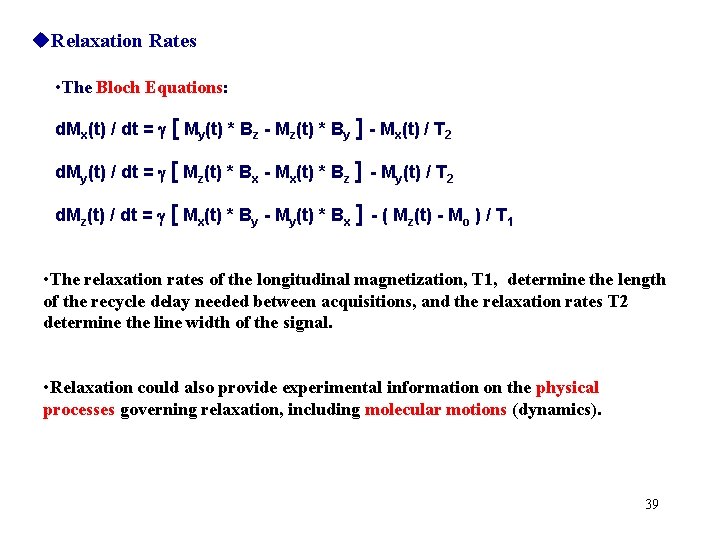 ◆Relaxation Rates

•The Bloch Equations:

$dM_x(t) / dt = \gamma [ M_y(t) * B_z - M_z(t) * B_y ] - M_x(t) / T_2$

$dM_y(t) / dt = \gamma [ M_z(t) * B_x - M_x(t) * B_z ] - M_y(t) / T_2$

$dM_z(t) / dt = \gamma [ M_x(t) * B_y - M_y(t) * B_x ] - ( M_z(t) - M_o ) / T_1$

•The relaxation rates of the longitudinal magnetization, T1, determine the length of the recycle delay needed between acquisitions, and the relaxation rates T2 determine the line width of the signal.

•Relaxation could also provide experimental information on the physical processes governing relaxation, including molecular motions (dynamics).

39